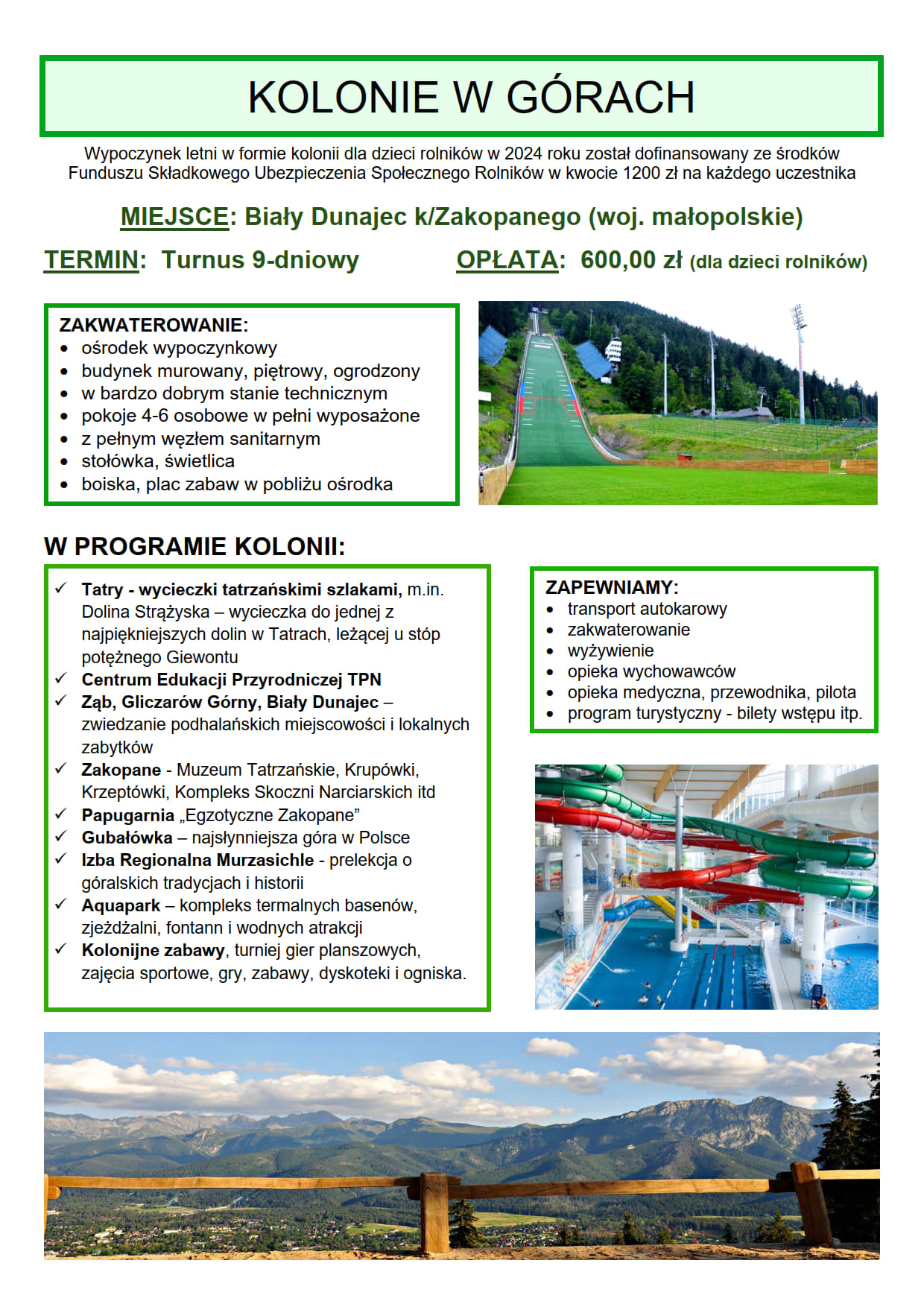 KOLONIE W GÓRACH

Wypoczynek letni w formie kolonii dla dzieci rolników w 2024 roku został dofinansowany ze środków Funduszu Składkowego Ubezpieczenia Społecznego Rolników w kwocie 1200 zł na każdego uczestnika

MIEJSCE: Biały Dunajec k/Zakopanego (woj. małopolskie)

TERMIN: Turnus 9-dniowy

OPŁATA: 600,00 zł (dla dzieci rolników)

ZAKWATEROWANIE:
• ośrodek wypoczynkowy
• budynek murowany, piętrowy, ogrodzony
• w bardzo dobrym stanie technicznym
• pokoje 4-6 osobowe w pełni wyposażone
• z pełnym węzłem sanitarnym
• stołówka, świetlica
• boiska, plac zabaw w pobliżu ośrodka

W PROGRAMIE KOLONII:

✓ Tatry - wycieczki tatrzańskimi szlakami, m.in. Dolina Strążyska – wycieczka do jednej z najpiękniejszych dolin w Tatrach, leżącej u stóp potężnego Giewontu
✓ Centrum Edukacji Przyrodniczej TPN
✓ Ząb, Gliczarów Górny, Biały Dunajec – zwiedzanie podhalańskich miejscowości i lokalnych zabytków
✓ Zakopane - Muzeum Tatrzańskie, Krupówki, Krzeptówki, Kompleks Skoczni Narciarskich itd
✓ Papugarnia „Egzotyczne Zakopane”
✓ Gubałówka – najsłynniejsza góra w Polsce
✓ Izba Regionalna Murzasichle - prelekcja o góralskich tradycjach i historii
✓ Aquapark – kompleks termalnych basenów, zjeżdżalni, fontann i wodnych atrakcji
✓ Kolonijne zabawy, turniej gier planszowych, zajęcia sportowe, gry, zabawy, dyskoteki i ogniska.

ZAPEWNIAMY:
• transport autokarowy
• zakwaterowanie
• wyżywienie
• opieka wychowawców
• opieka medyczna, przewodnika, pilota
• program turystyczny - bilety wstępu itp.